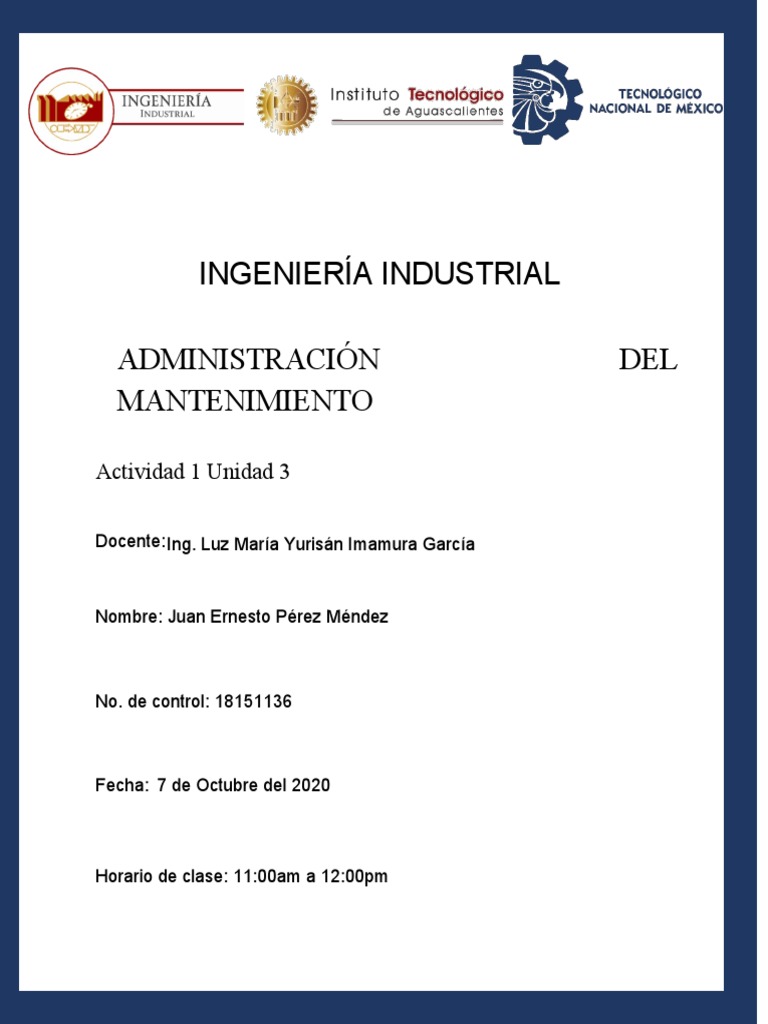 INGENIERÍA
INDUSTRIAL

Instituto Tecnológico
de Aguascalientes

TECNOLÓGICO
NACIONAL DE MÉXICO

INGENIERÍA INDUSTRIAL

ADMINISTRACIÓN DEL MANTENIMIENTO

Actividad 1 Unidad 3

Docente: Ing. Luz María Yurisán Imamura García

Nombre: Juan Ernesto Pérez Méndez

No. de control: 18151136

Fecha: 7 de Octubre del 2020

Horario de clase: 11:00am a 12:00pm